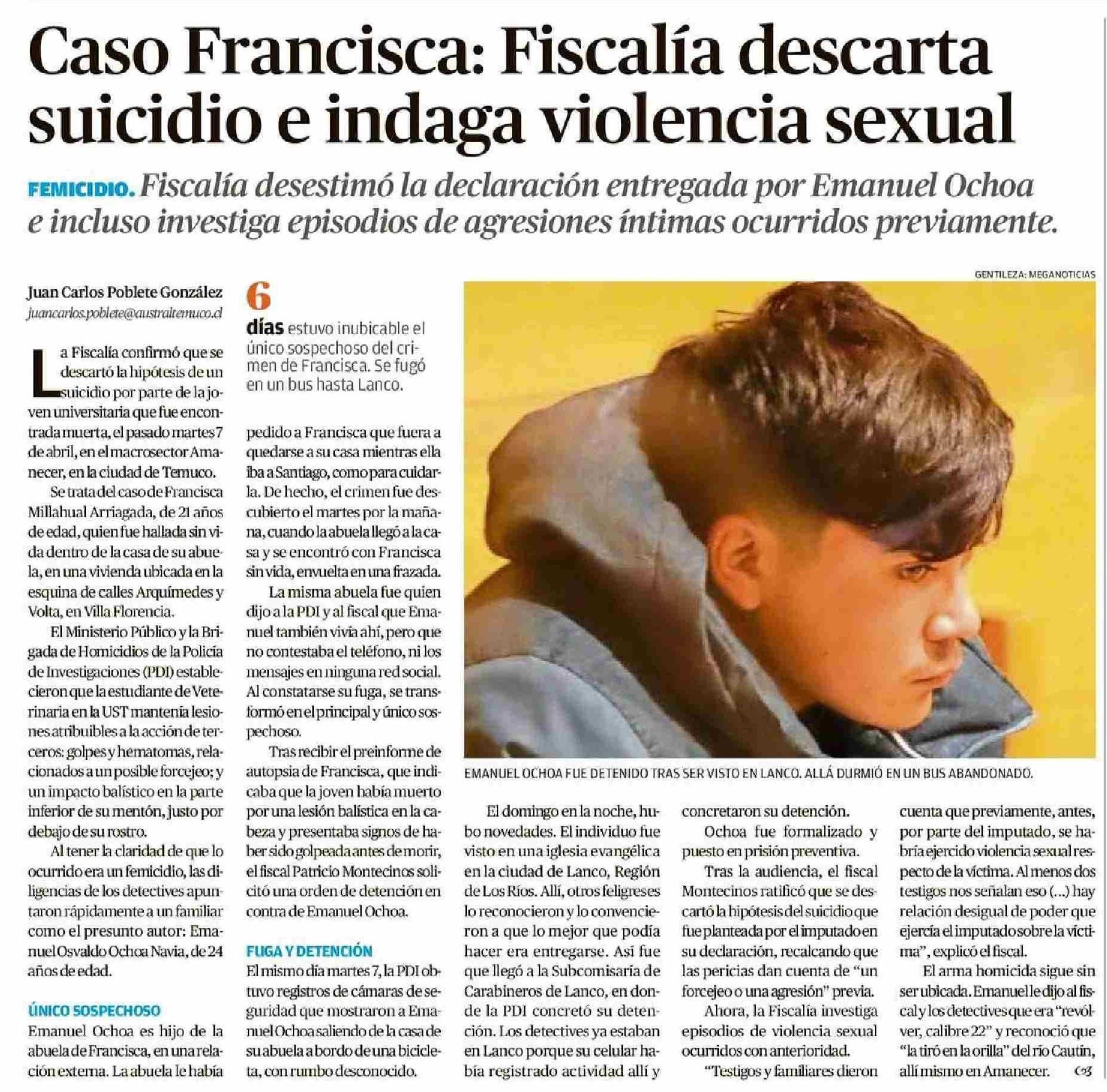 Caso Francisca: Fiscalía descarta suicidio e indaga violencia sexual

FEMICIDIO. Fiscalía desestimó la declaración entregada por Emanuel Ochoa e incluso investiga episodios de agresiones íntimas ocurridos previamente.

Juan Carlos Poblete González
juancarlos.poblete@australtemuco.cl

La Fiscalía confirmó que se descartó la hipótesis de un suicidio por parte de la joven universitaria que fue encontrada muerta, el pasado martes 7 de abril, en el macrosector Amanecer, en la ciudad de Temuco.

Se trata del caso de Francisca Millahual Arriagada, de 21 años de edad, quien fue hallada sin vida dentro de la casa de su abuela, en una vivienda ubicada en la esquina de calles Arquímedes y Volta, en Villa Florencia.

El Ministerio Público y la Brigada de Homicidios de la Policía de Investigaciones (PDI) establecieron que la estudiante de Veterinaria en la UST mantenía lesiones atribuibles a la acción de terceros: golpes y hematomas, relacionados a un posible forcejeo; y un impacto balístico en la parte inferior de su mentón, justo por debajo de su rostro.

Al tener la claridad de que lo ocurrido era un femicidio, las diligencias de los detectives apuntaron rápidamente a un familiar como el presunto autor: Emanuel Osvaldo Ochoa Navia, de 24 años de edad.

ÚNICO SOSPECHOSO
Emanuel Ochoa es hijo de la abuela de Francisca, en una relación externa. La abuela le había

6
días estuvo inubicable el único sospechoso del crimen de Francisca. Se fugó en un bus hasta Lanco.

pedido a Francisca que fuera a quedarse a su casa mientras ella iba a Santiago, como para cuidarla. De hecho, el crimen fue descubierto el martes por la mañana, cuando la abuela llegó a la casa y se encontró con Francisca sin vida, envuelta en una frazada.

La misma abuela fue quien dijo a la PDI y al fiscal que Emanuel también vivía ahí, pero que no contestaba el teléfono, ni los mensajes en ninguna red social. Al constatarse su fuga, se transformó en el principal y único sospechoso.

Tras recibir el preinforme de autopsia de Francisca, que indicaba que la joven había muerto por una lesión balística en la cabeza y presentaba signos de haber sido golpeada antes de morir, el fiscal Patricio Montecinos solicitó una orden de detención en contra de Emanuel Ochoa.

FUGA Y DETENCIÓN
El mismo día martes 7, la PDI obtuvo registros de cámaras de seguridad que mostraron a Emanuel Ochoa saliendo de la casa de su abuela a bordo de una bicicleta, con rumbo desconocido.

GENTILEZA: MEGANOTICIAS

EMANUEL OCHOA FUE DETENIDO TRAS SER VISTO EN LANCO. ALLÁ DURMIÓ EN UN BUS ABANDONADO.

El domingo en la noche, hubo novedades. El individuo fue visto en una iglesia evangélica en la ciudad de Lanco, Región de Los Ríos. Allí, otros feligreses lo reconocieron y lo convencieron a que lo mejor que podía hacer era entregarse. Así fue que llegó a la Subcomisaría de Carabineros de Lanco, en donde la PDI concretó su detención. Los detectives ya estaban en Lanco porque su celular había registrado actividad allí y concretaron su detención.

Ochoa fue formalizado y puesto en prisión preventiva.

Tras la audiencia, el fiscal Montecinos ratificó que se descartó la hipótesis del suicidio que fue planteada por el imputado en su declaración, recalcando que las pericias dan cuenta de "un forcejeo o una agresión" previa.

Ahora, la Fiscalía investiga episodios de violencia sexual ocurridos con anterioridad.

"Testigos y familiares dieron cuenta que previamente, antes, por parte del imputado, se habría ejercido violencia sexual respecto de la víctima. Al menos dos testigos nos señalan eso (...) hay relación desigual de poder que ejercía el imputado sobre la víctima", explicó el fiscal.

El arma homicida sigue sin ser ubicada. Emanuel le dijo al fiscal y los detectives que era "revólver, calibre 22" y reconoció que "la tiró en la orilla" del río Cautín, allí mismo en Amanecer.